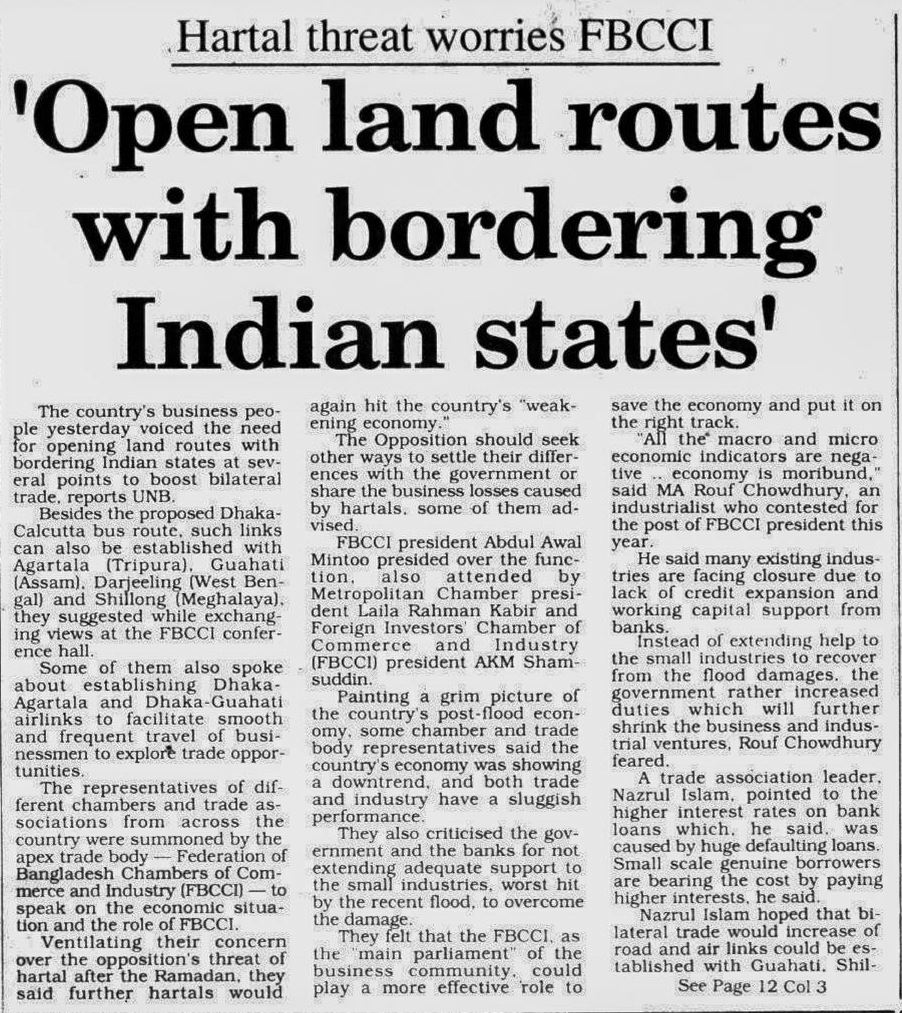 Hartal threat worries FBCCI

'Open land routes with bordering Indian states'

The country's business people yesterday voiced the need for opening land routes with bordering Indian states at several points to boost bilateral trade, reports UNB.

Besides the proposed Dhaka-Calcutta bus route, such links can also be established with Agartala (Tripura), Guahati (Assam), Darjeeling (West Bengal) and Shillong (Meghalaya), they suggested while exchanging views at the FBCCI conference hall.

Some of them also spoke about establishing Dhaka-Agartala and Dhaka-Guahati airlinks to facilitate smooth and frequent travel of businessmen to explore trade opportunities.

The representatives of different chambers and trade associations from across the country were summoned by the apex trade body — Federation of Bangladesh Chambers of Commerce and Industry (FBCCI) — to speak on the economic situation and the role of FBCCI.

Ventilating their concern over the opposition's threat of hartal after the Ramadan, they said further hartals would again hit the country's "weakening economy."

The Opposition should seek other ways to settle their differences with the government or share the business losses caused by hartals, some of them advised.

FBCCI president Abdul Awal Mintoo presided over the function, also attended by Metropolitan Chamber president Laila Rahman Kabir and Foreign Investors' Chamber of Commerce and Industry (FBCCI) president AKM Shamsuddin.

Painting a grim picture of the country's post-flood economy, some chamber and trade body representatives said the country's economy was showing a downtrend, and both trade and industry have a sluggish performance.

They also criticised the government and the banks for not extending adequate support to the small industries, worst hit by the recent flood, to overcome the damage.

They felt that the FBCCI, as the "main parliament" of the business community, could play a more effective role to save the economy and put it on the right track.

"All the macro and micro economic indicators are negative .. economy is moribund," said MA Rouf Chowdhury, an industrialist who contested for the post of FBCCI president this year.

He said many existing industries are facing closure due to lack of credit expansion and working capital support from banks.

Instead of extending help to the small industries to recover from the flood damages, the government rather increased duties which will further shrink the business and industrial ventures, Rouf Chowdhury feared.

A trade association leader, Nazrul Islam, pointed to the higher interest rates on bank loans which, he said, was caused by huge defaulting loans. Small scale genuine borrowers are bearing the cost by paying higher interests, he said.

Nazrul Islam hoped that bilateral trade would increase of road and air links could be established with Guahati, Shil-

See Page 12 Col 3